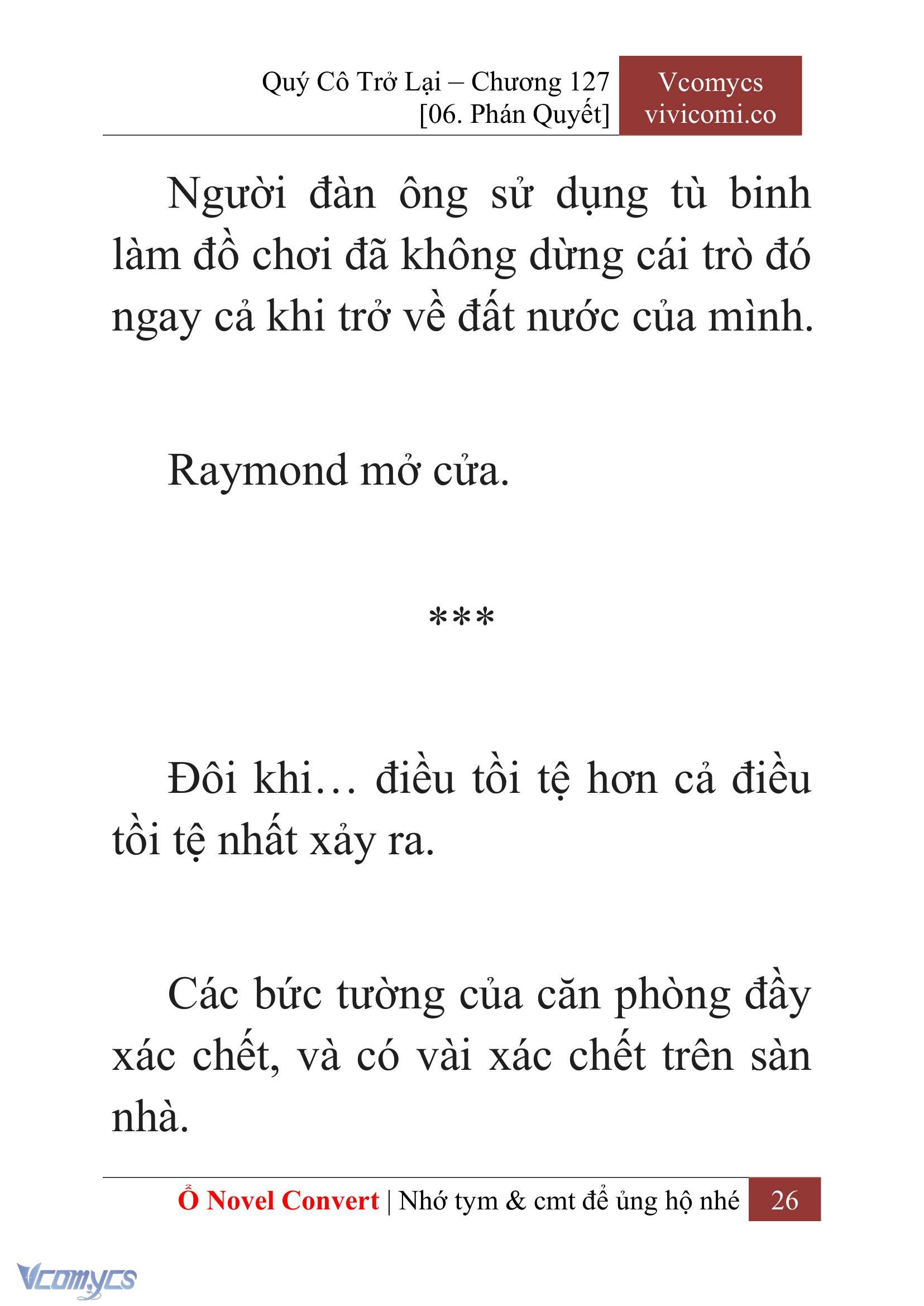 Quý Cô Trở Lại – Chương 127
[06. Phán Quyết]

Vcomycs
vivicomi.co

Người đàn ông sử dụng tù binh làm đồ chơi đã không dừng cái trò đó ngay cả khi trở về đất nước của mình.

Raymond mở cửa.

***

Đôi khi… điều tồi tệ hơn cả điều tồi tệ nhất xảy ra.

Các bức tường của căn phòng đầy xác chết, và có vài xác chết trên sàn nhà.

Ổ Novel Convert | Nhớ tym & cmt để ủng hộ nhé 26

Vcomycs